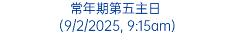 常年期第五主日
(9/2/2025, 9:15am)